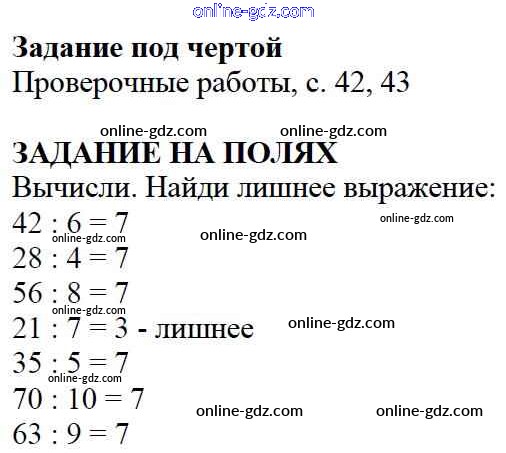 Задание под чертой

Проверочные работы, с. 42, 43

ЗАДАНИЕ НА ПОЛЯХ

Вычисли. Найди лишнее выражение:

$42 : 6 = 7$

$28 : 4 = 7$

$56 : 8 = 7$

$21 : 7 = 3$ - лишнее

$35 : 5 = 7$

$70 : 10 = 7$

$63 : 9 = 7$

online-gdz.com